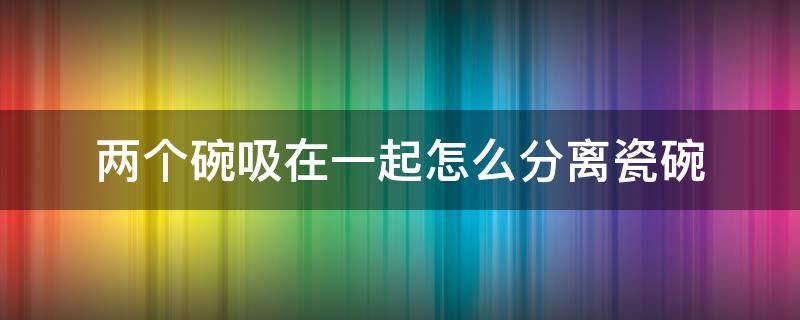 两个碗吸在一起怎么分离瓷碗